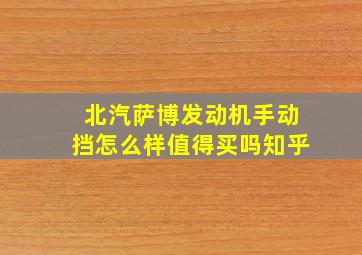 北汽萨博发动机手动挡怎么样值得买吗知乎